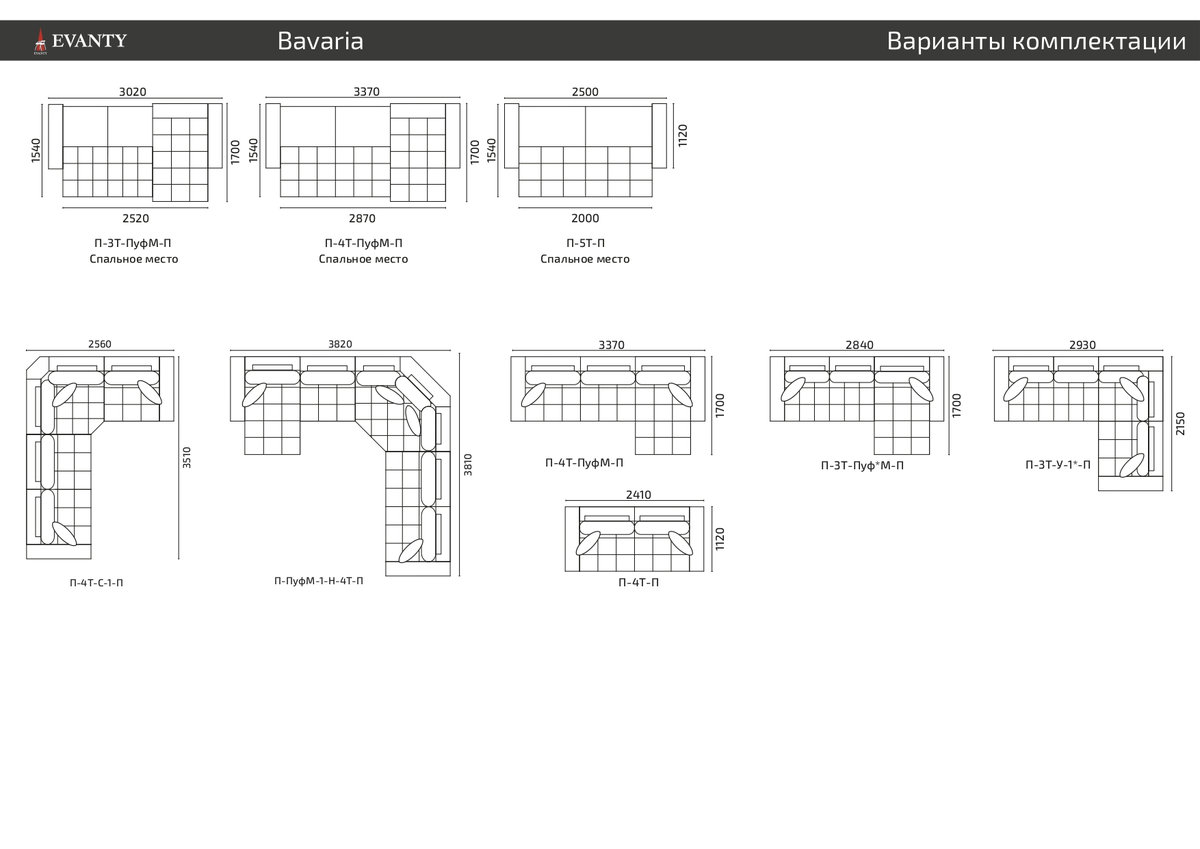 EVANTY

Bavaria

Варианты комплектации

3020
1540
1700
2520
П-3Т-ПуфМ-П
Спальное место

3370
1540
1700
2870
П-4Т-ПуфМ-П
Спальное место

2500
1540
1120
2000
П-5Т-П
Спальное место

2560
3510
П-4Т-С-1-П

3820
3810
П-ПуфМ-1-Н-4Т-П

3370
1700
П-4Т-ПуфМ-П

2410
1120
П-4Т-П

2840
1700
П-3Т-Пуф*М-П

2930
2150
П-3Т-У-1*-П